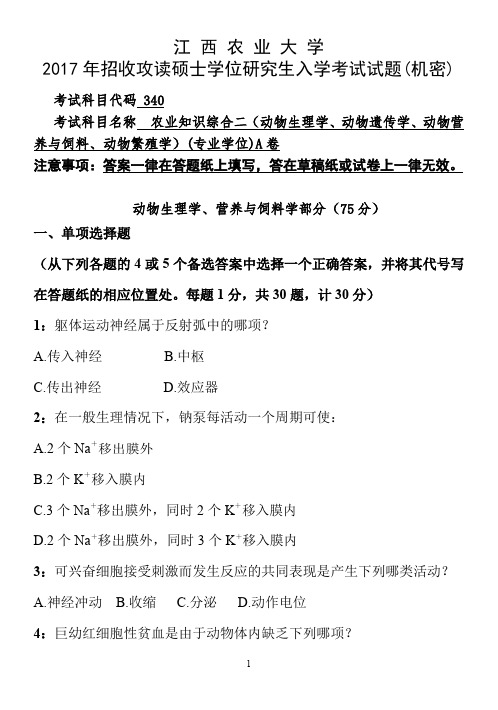 江 西 农 业 大 学
2017 年招收攻读硕士学位研究生入学考试试题(机密)

考试科目代码 340

考试科目名称 农业知识综合二（动物生理学、动物遗传学、动物营养与饲料、动物繁殖学）(专业学位)A 卷

注意事项：答案一律在答题纸上填写，答在草稿纸或试卷上一律无效。

动物生理学、营养与饲料学部分（75 分）

一、单项选择题

（从下列各题的 4 或 5 个备选答案中选择一个正确答案，并将其代号写在答题纸的相应位置处。每题 1 分，共 30 题，计 30 分）

1：躯体运动神经属于反射弧中的哪项？

A.传入神经　　B.中枢

C.传出神经　　D.效应器

2：在一般生理情况下，钠泵每活动一个周期可使：

A.2 个 $Na^+$移出膜外

B.2 个 $K^+$移入膜内

C.3 个 $Na^+$移出膜外，同时 2 个 $K^+$移入膜内

D.2 个 $Na^+$移出膜外，同时 3 个 $K^+$移入膜内

3：可兴奋细胞接受刺激而发生反应的共同表现是产生下列哪类活动？

A.神经冲动　B.收缩　C.分泌　D.动作电位

4：巨幼红细胞性贫血是由于动物体内缺乏下列哪项？

1